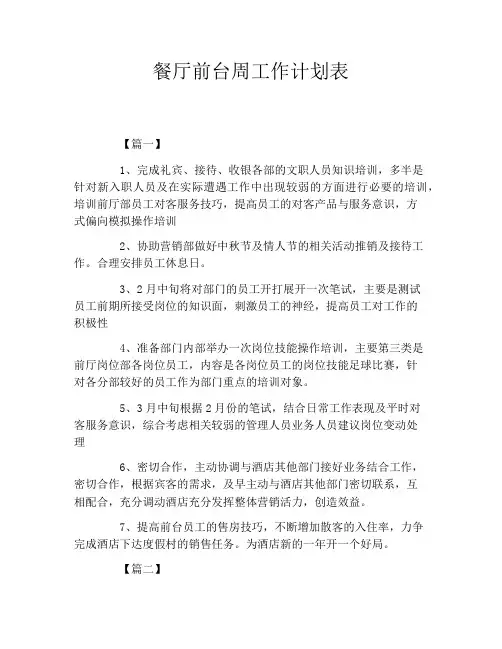 餐厅前台周工作计划表

【篇一】

1、完成礼宾、接待、收银各部的文职人员知识培训，多半是针对新入职人员及在实际遭遇工作中出现较弱的方面进行必要的培训，培训前厅部员工对客服务技巧，提高员工的对客产品与服务意识，方式偏向模拟操作培训

2、协助营销部做好中秋节及情人节的相关活动推销及接待工作。合理安排员工休息日。

3、2月中旬将对部门的员工开打展开一次笔试，主要是测试员工前期所接受岗位的知识面，刺激员工的神经，提高员工对工作的积极性

4、准备部门内部举办一次岗位技能操作培训，主要第三类是前厅岗位部各岗位员工，内容是各岗位员工的岗位技能足球比赛，针对各分部较好的员工作为部门重点的培训对象。

5、3月中旬根据2月份的笔试，结合日常工作表现及平时对客服务意识，综合考虑相关较弱的管理人员业务人员建议岗位变动处理

6、密切合作，主动协调与酒店其他部门接好业务结合工作，密切合作，根据宾客的需求，及早主动与酒店其他部门密切联系，互相配合，充分调动酒店充分发挥整体营销活力，创造效益。

7、提高前台员工的售房技巧，不断增加散客的入住率，力争完成酒店下达度假村的销售任务。为酒店新的一年开一个好局。

【篇二】